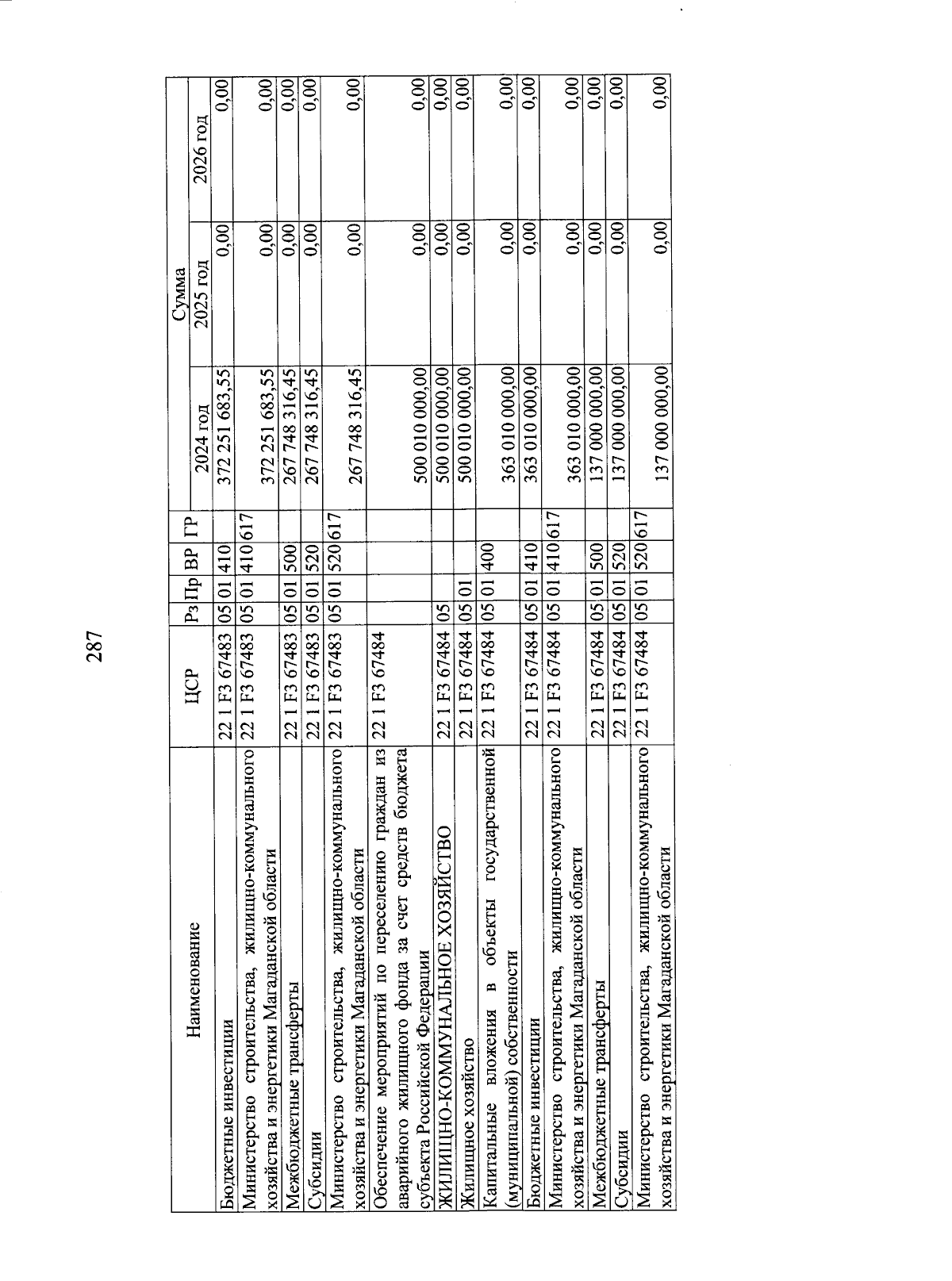 287

| Наименование | ЦСР | Рз | Пр | ВР | ГР | Сумма 2024 год | Сумма 2025 год | Сумма 2026 год |
|---|---|---|---|---|---|---|---|---|
| Бюджетные инвестиции | 22 1 F3 67483 | 05 | 01 | 410 | | 372 251 683,55 | 0,00 | 0,00 |
| Министерство строительства, жилищно-коммунального хозяйства и энергетики Магаданской области | 22 1 F3 67483 | 05 | 01 | 410 | 617 | 372 251 683,55 | 0,00 | 0,00 |
| Межбюджетные трансферты | 22 1 F3 67483 | 05 | 01 | 500 | | 267 748 316,45 | 0,00 | 0,00 |
| Субсидии | 22 1 F3 67483 | 05 | 01 | 520 | | 267 748 316,45 | 0,00 | 0,00 |
| Министерство строительства, жилищно-коммунального хозяйства и энергетики Магаданской области | 22 1 F3 67483 | 05 | 01 | 520 | 617 | 267 748 316,45 | 0,00 | 0,00 |
| Обеспечение мероприятий по переселению граждан из аварийного жилищного фонда за счет средств бюджета субъекта Российской Федерации | 22 1 F3 67484 | | | | | 500 010 000,00 | 0,00 | 0,00 |
| ЖИЛИЩНО-КОММУНАЛЬНОЕ ХОЗЯЙСТВО | 22 1 F3 67484 | 05 | | | | 500 010 000,00 | 0,00 | 0,00 |
| Жилищное хозяйство | 22 1 F3 67484 | 05 | 01 | | | 500 010 000,00 | 0,00 | 0,00 |
| Капитальные вложения в объекты государственной (муниципальной) собственности | 22 1 F3 67484 | 05 | 01 | 400 | | 363 010 000,00 | 0,00 | 0,00 |
| Бюджетные инвестиции | 22 1 F3 67484 | 05 | 01 | 410 | | 363 010 000,00 | 0,00 | 0,00 |
| Министерство строительства, жилищно-коммунального хозяйства и энергетики Магаданской области | 22 1 F3 67484 | 05 | 01 | 410 | 617 | 363 010 000,00 | 0,00 | 0,00 |
| Межбюджетные трансферты | 22 1 F3 67484 | 05 | 01 | 500 | | 137 000 000,00 | 0,00 | 0,00 |
| Субсидии | 22 1 F3 67484 | 05 | 01 | 520 | | 137 000 000,00 | 0,00 | 0,00 |
| Министерство строительства, жилищно-коммунального хозяйства и энергетики Магаданской области | 22 1 F3 67484 | 05 | 01 | 520 | 617 | 137 000 000,00 | 0,00 | 0,00 |